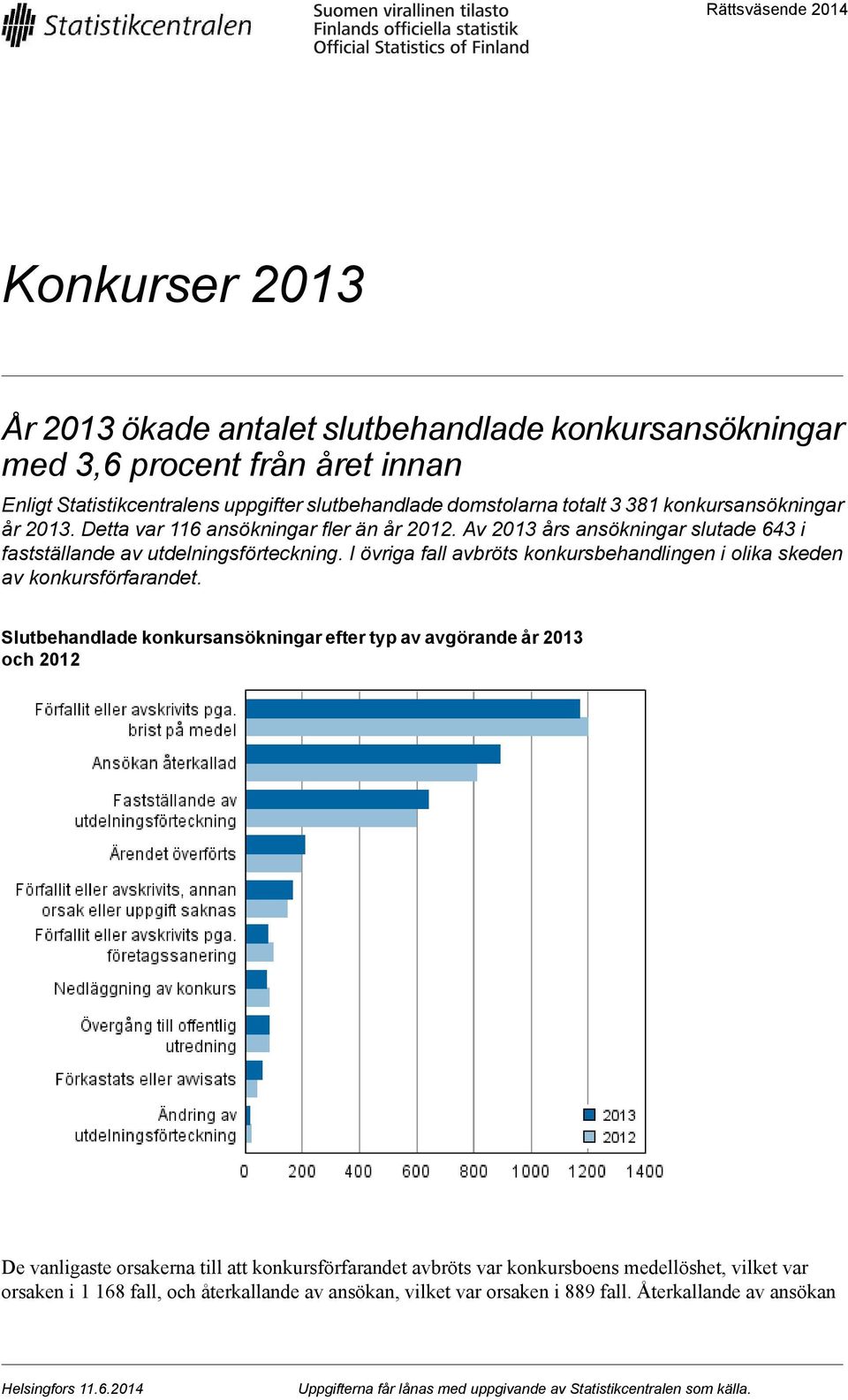 Statistikcentralen

Suomen virallinen tilasto
Finlands officiella statistik
Official Statistics of Finland

Rättsväsende 2014

Konkurser 2013

År 2013 ökade antalet slutbehandlade konkursansökningar med 3,6 procent från året innan

Enligt Statistikcentralens uppgifter slutbehandlade domstolarna totalt 3 381 konkursansökningar år 2013. Detta var 116 ansökningar fler än år 2012. Av 2013 års ansökningar slutade 643 i fastställande av utdelningsförteckning. I övriga fall avbröts konkursbehandlingen i olika skeden av konkursförfarandet.

Slutbehandlade konkursansökningar efter typ av avgörande år 2013 och 2012

Förfallit eller avskrivits pga. brist på medel
Ansökan återkallad
Fastställande av utdelningsförteckning
Ärendet överförts
Förfallit eller avskrivits, annan orsak eller uppgift saknas
Förfallit eller avskrivits pga. företagssanering
Nedläggning av konkurs
Övergång till offentlig utredning
Förkastats eller avvisats
Ändring av utdelningsförteckning

2013
2012

0 200 400 600 800 1000 1200 1400

De vanligaste orsakerna till att konkursförfarandet avbröts var konkursboens medellöshet, vilket var orsaken i 1 168 fall, och återkallande av ansökan, vilket var orsaken i 889 fall. Återkallande av ansökan

Helsingfors 11.6.2014

Uppgifterna får lånas med uppgivande av Statistikcentralen som källa.